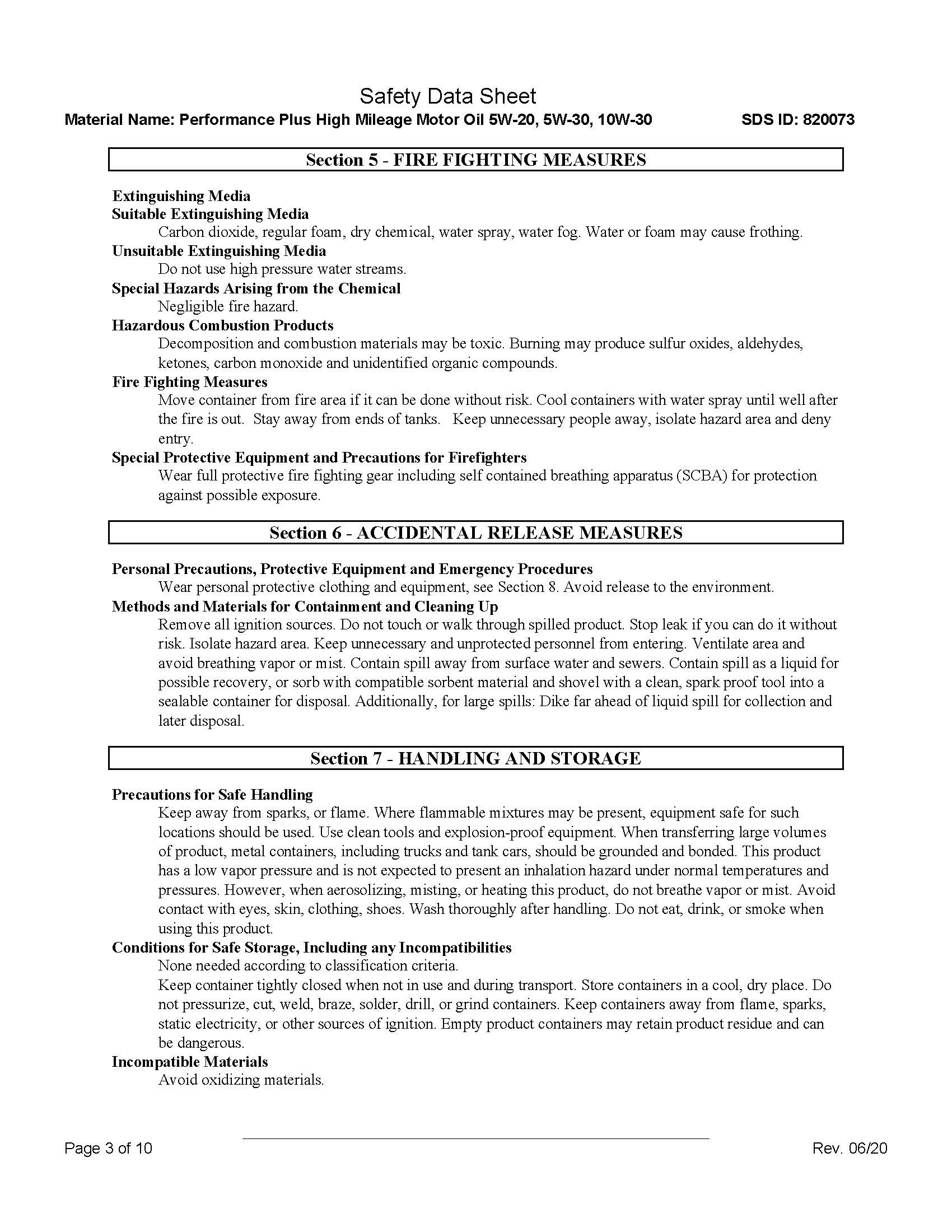 Safety Data Sheet

Material Name: Performance Plus High Mileage Motor Oil 5W-20, 5W-30, 10W-30

SDS ID: 820073

Section 5 - FIRE FIGHTING MEASURES

Extinguishing Media

Suitable Extinguishing Media

Carbon dioxide, regular foam, dry chemical, water spray, water fog. Water or foam may cause frothing.

Unsuitable Extinguishing Media

Do not use high pressure water streams.

Special Hazards Arising from the Chemical

Negligible fire hazard.

Hazardous Combustion Products

Decomposition and combustion materials may be toxic. Burning may produce sulfur oxides, aldehydes, ketones, carbon monoxide and unidentified organic compounds.

Fire Fighting Measures

Move container from fire area if it can be done without risk. Cool containers with water spray until well after the fire is out. Stay away from ends of tanks. Keep unnecessary people away, isolate hazard area and deny entry.

Special Protective Equipment and Precautions for Firefighters

Wear full protective fire fighting gear including self contained breathing apparatus (SCBA) for protection against possible exposure.

Section 6 - ACCIDENTAL RELEASE MEASURES

Personal Precautions, Protective Equipment and Emergency Procedures

Wear personal protective clothing and equipment, see Section 8. Avoid release to the environment.

Methods and Materials for Containment and Cleaning Up

Remove all ignition sources. Do not touch or walk through spilled product. Stop leak if you can do it without risk. Isolate hazard area. Keep unnecessary and unprotected personnel from entering. Ventilate area and avoid breathing vapor or mist. Contain spill away from surface water and sewers. Contain spill as a liquid for possible recovery, or sorb with compatible sorbent material and shovel with a clean, spark proof tool into a sealable container for disposal. Additionally, for large spills: Dike far ahead of liquid spill for collection and later disposal.

Section 7 - HANDLING AND STORAGE

Precautions for Safe Handling

Keep away from sparks, or flame. Where flammable mixtures may be present, equipment safe for such locations should be used. Use clean tools and explosion-proof equipment. When transferring large volumes of product, metal containers, including trucks and tank cars, should be grounded and bonded. This product has a low vapor pressure and is not expected to present an inhalation hazard under normal temperatures and pressures. However, when aerosolizing, misting, or heating this product, do not breathe vapor or mist. Avoid contact with eyes, skin, clothing, shoes. Wash thoroughly after handling. Do not eat, drink, or smoke when using this product.

Conditions for Safe Storage, Including any Incompatibilities

None needed according to classification criteria.

Keep container tightly closed when not in use and during transport. Store containers in a cool, dry place. Do not pressurize, cut, weld, braze, solder, drill, or grind containers. Keep containers away from flame, sparks, static electricity, or other sources of ignition. Empty product containers may retain product residue and can be dangerous.

Incompatible Materials

Avoid oxidizing materials.

Page 3 of 10

Rev. 06/20